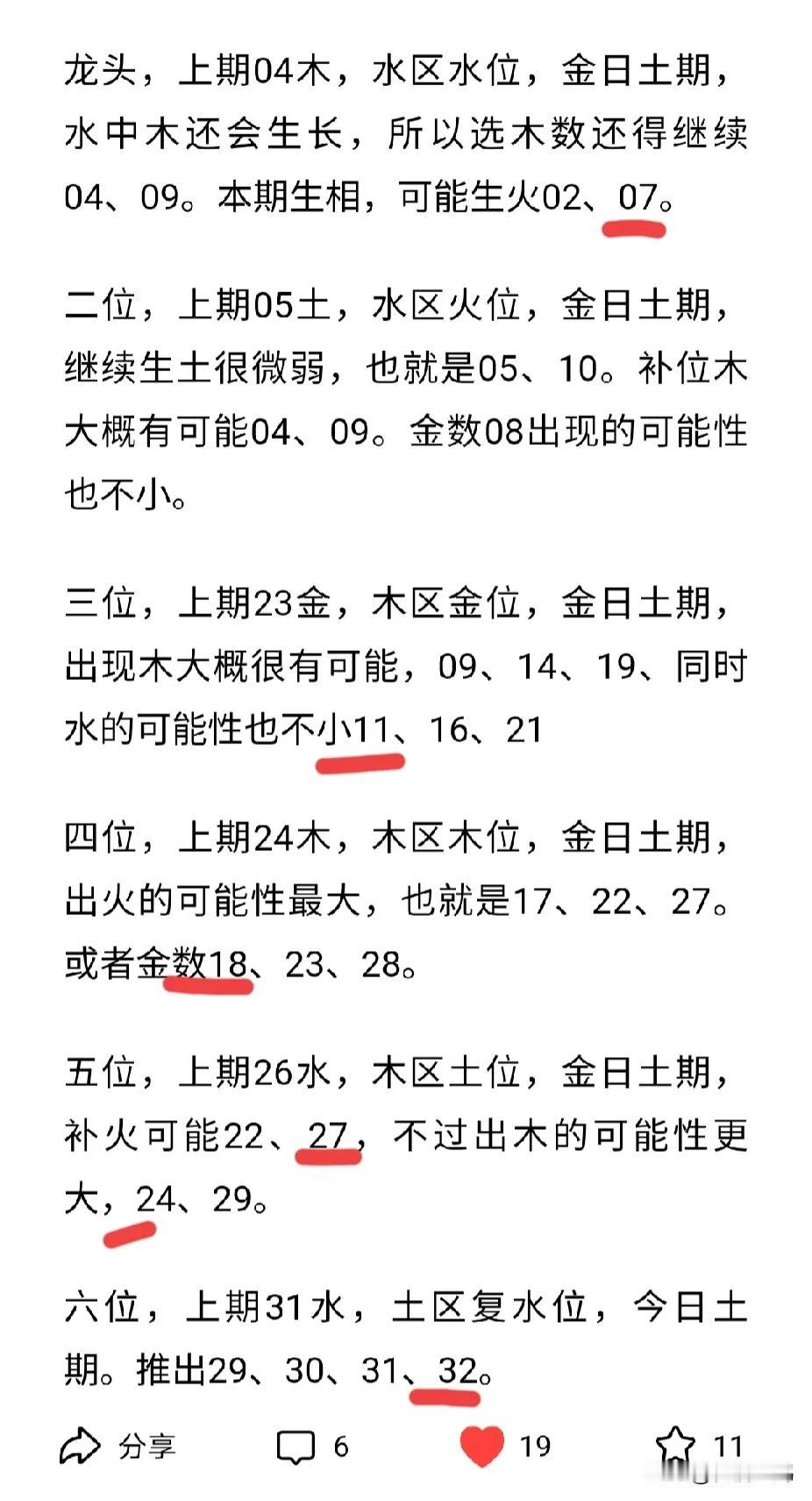 龙头，上期04木，水区水位，金日土期，水中木还会生长，所以选木数还得继续04、09。本期生相，可能生火02、07。

二位，上期05土，水区火位，金日土期，继续生土很微弱，也就是05、10。补位木大概有可能04、09。金数08出现的可能性也不小。

三位，上期23金，木区金位，金日土期，出现木大概很有可能，09、14、19、同时水的可能性也不小11、16、21

四位，上期24木，木区木位，金日土期，出火的可能性最大，也就是17、22、27。或者金数18、23、28。

五位，上期26水，木区土位，金日土期，补火可能22、27，不过出木的可能性更大，24、29。

六位，上期31水，土区复水位，今日土期。推出29、30、31、32。

分享 6 19 11